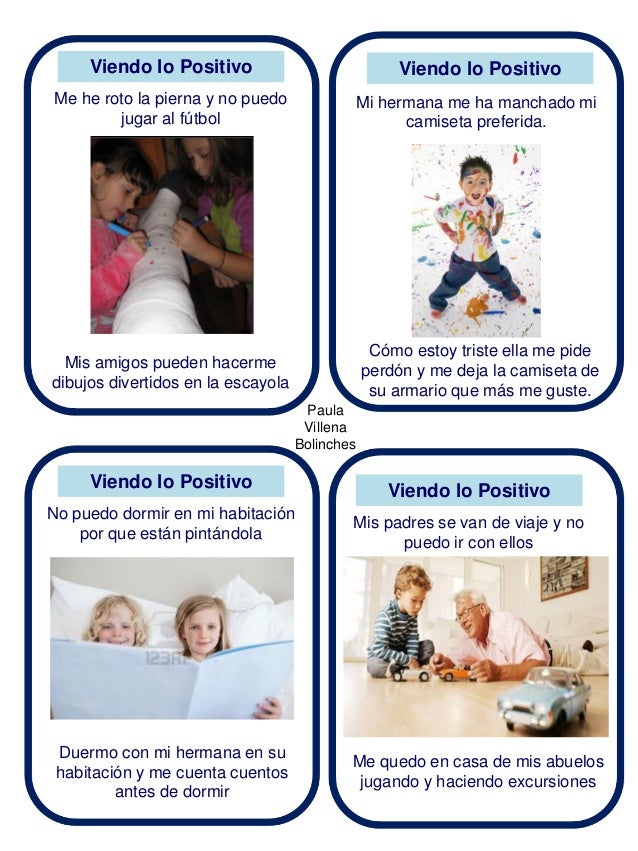 Viendo lo Positivo

Me he roto la pierna y no puedo jugar al fútbol

Mis amigos pueden hacerme dibujos divertidos en la escayola

Viendo lo Positivo

Mi hermana me ha manchado mi camiseta preferida.

Cómo estoy triste ella me pide perdón y me deja la camiseta de su armario que más me guste.

Paula
Villena
Bolinches

Viendo lo Positivo

No puedo dormir en mi habitación por que están pintándola

Duermo con mi hermana en su habitación y me cuenta cuentos antes de dormir

Viendo lo Positivo

Mis padres se van de viaje y no puedo ir con ellos

Me quedo en casa de mis abuelos jugando y haciendo excursiones